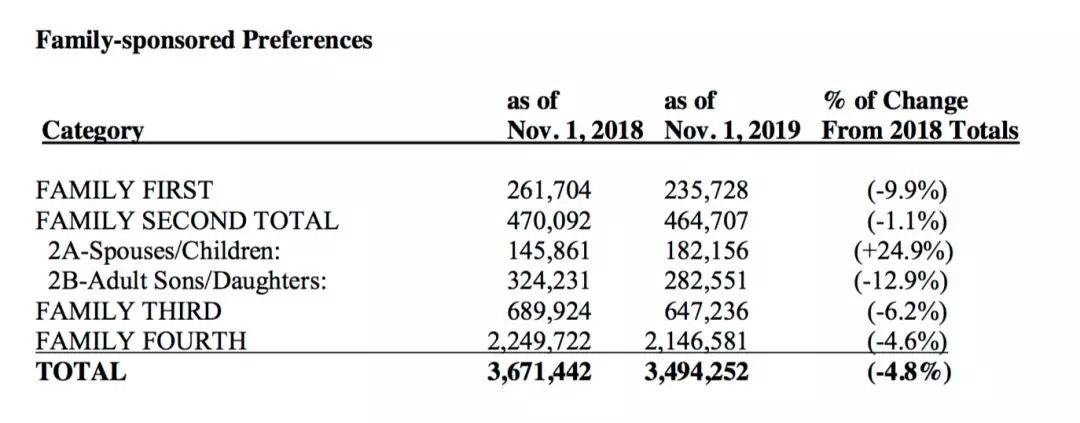 Family-sponsored Preferences

| Category | as of Nov. 1, 2018 | as of Nov. 1, 2019 | % of Change From 2018 Totals |
|---|---|---|---|
| FAMILY FIRST | 261,704 | 235,728 | (-9.9%) |
| FAMILY SECOND TOTAL | 470,092 | 464,707 | (-1.1%) |
| 2A-Spouses/Children: | 145,861 | 182,156 | (+24.9%) |
| 2B-Adult Sons/Daughters: | 324,231 | 282,551 | (-12.9%) |
| FAMILY THIRD | 689,924 | 647,236 | (-6.2%) |
| FAMILY FOURTH | 2,249,722 | 2,146,581 | (-4.6%) |
| TOTAL | 3,671,442 | 3,494,252 | (-4.8%) |